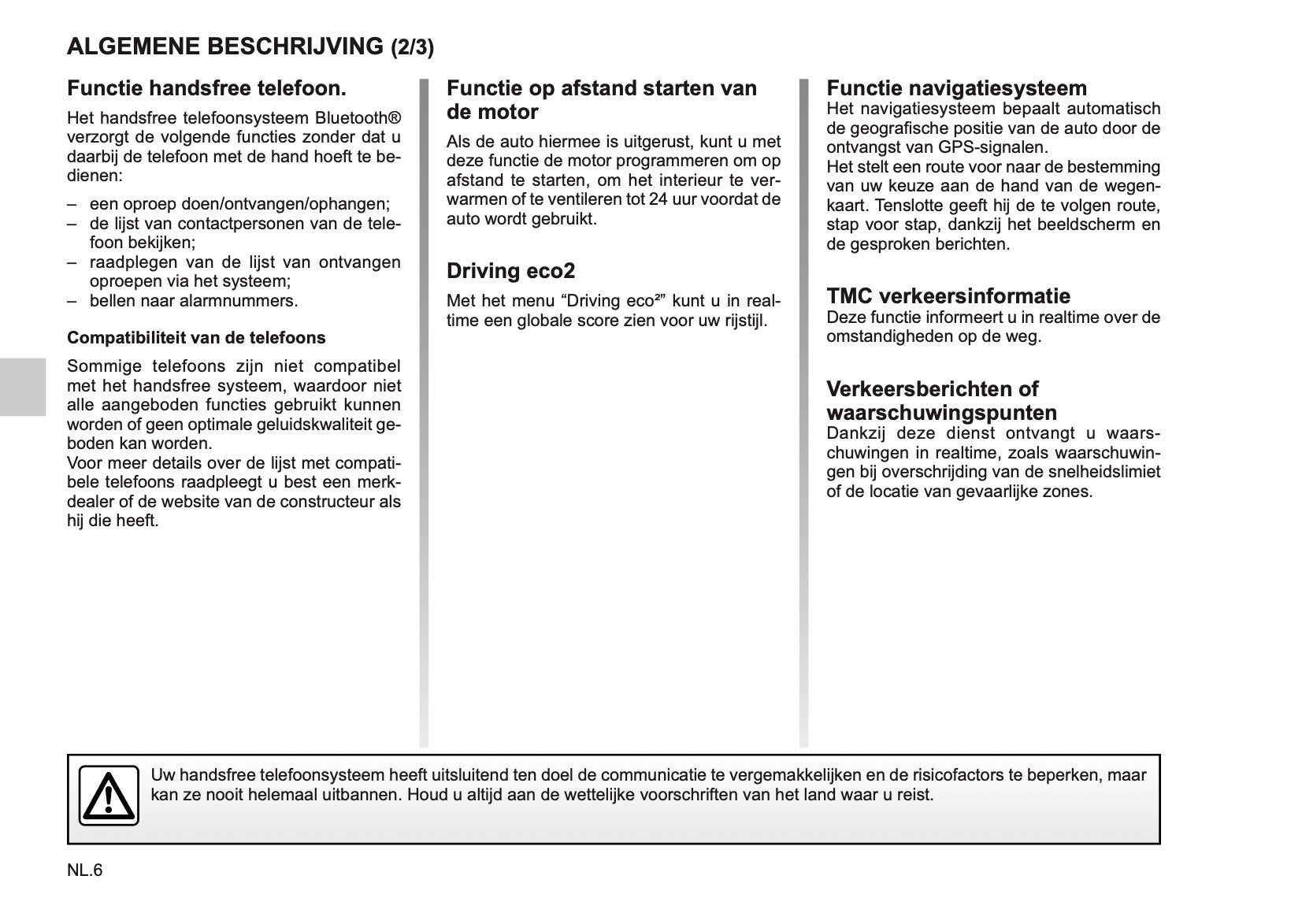 ALGEMENE BESCHRIJVING (2/3)

Functie handsfree telefoon.

Het handsfree telefoonsysteem Bluetooth® verzorgt de volgende functies zonder dat u daarbij de telefoon met de hand hoeft te bedienen:

– een oproep doen/ontvangen/ophangen;
– de lijst van contactpersonen van de telefoon bekijken;
– raadplegen van de lijst van ontvangen oproepen via het systeem;
– bellen naar alarmnummers.

Compatibiliteit van de telefoons

Sommige telefoons zijn niet compatibel met het handsfree systeem, waardoor niet alle aangeboden functies gebruikt kunnen worden of geen optimale geluidskwaliteit geboden kan worden.
Voor meer details over de lijst met compatibele telefoons raadpleegt u best een merkdealer of de website van de constructeur als hij die heeft.

Functie op afstand starten van de motor

Als de auto hiermee is uitgerust, kunt u met deze functie de motor programmeren om op afstand te starten, om het interieur te verwarmen of te ventileren tot 24 uur voordat de auto wordt gebruikt.

Driving eco2

Met het menu “Driving eco²” kunt u in realtime een globale score zien voor uw rijstijl.

Functie navigatiesysteem
Het navigatiesysteem bepaalt automatisch de geografische positie van de auto door de ontvangst van GPS-signalen.
Het stelt een route voor naar de bestemming van uw keuze aan de hand van de wegenkaart. Tenslotte geeft hij de te volgen route, stap voor stap, dankzij het beeldscherm en de gesproken berichten.

TMC verkeersinformatie
Deze functie informeert u in realtime over de omstandigheden op de weg.

Verkeersberichten of waarschuwingspunten
Dankzij deze dienst ontvangt u waarschuwingen in realtime, zoals waarschuwingen bij overschrijding van de snelheidslimiet of de locatie van gevaarlijke zones.

Uw handsfree telefoonsysteem heeft uitsluitend ten doel de communicatie te vergemakkelijken en de risicofactors te beperken, maar kan ze nooit helemaal uitbannen. Houd u altijd aan de wettelijke voorschriften van het land waar u reist.

NL.6